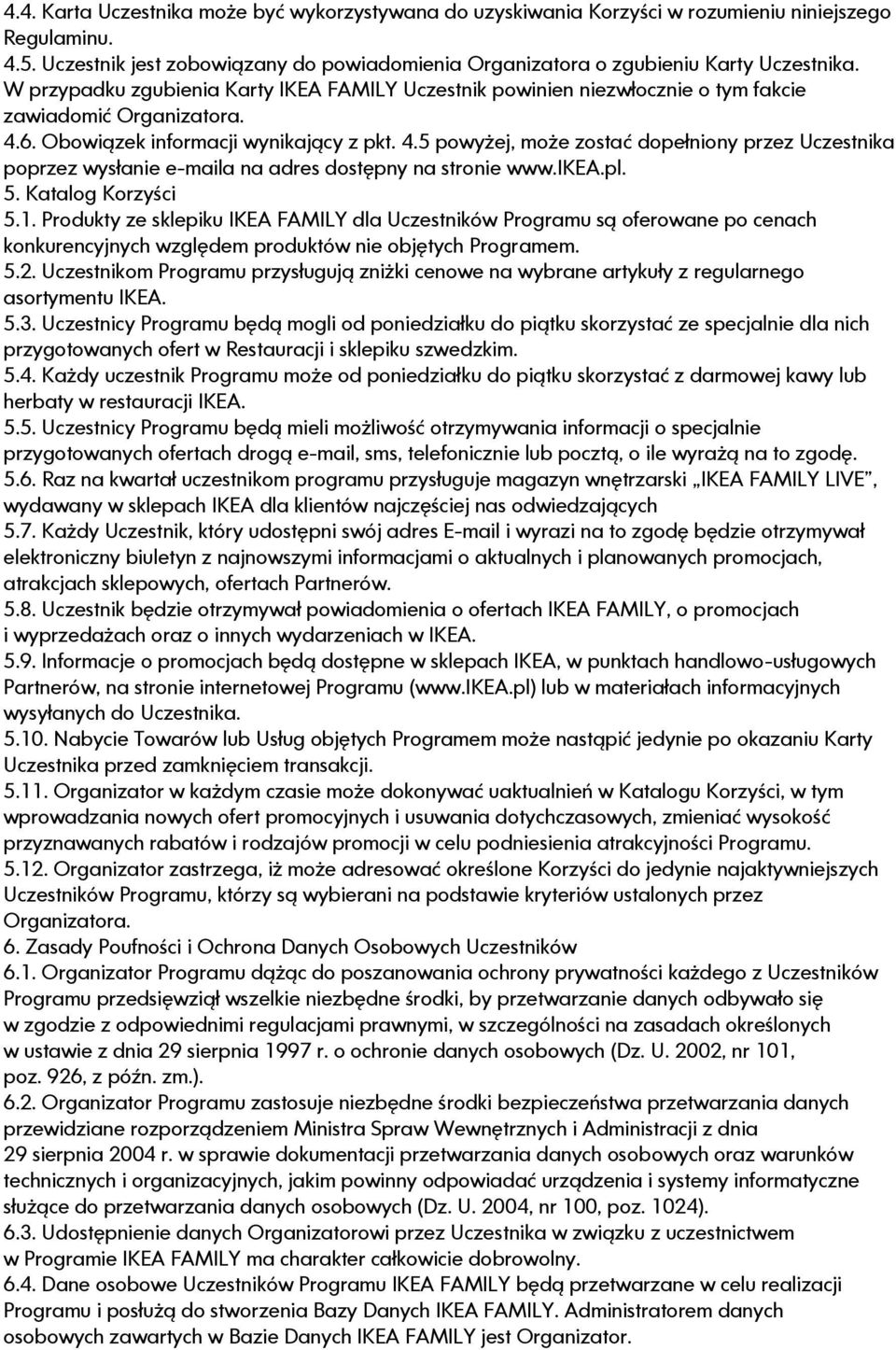 4.4. Karta Uczestnika może być wykorzystywana do uzyskiwania Korzyści w rozumieniu niniejszego Regulaminu.
4.5. Uczestnik jest zobowiązany do powiadomienia Organizatora o zgubieniu Karty Uczestnika. W przypadku zgubienia Karty IKEA FAMILY Uczestnik powinien niezwłocznie o tym fakcie zawiadomić Organizatora.
4.6. Obowiązek informacji wynikający z pkt. 4.5 powyżej, może zostać dopełniony przez Uczestnika poprzez wysłanie e-maila na adres dostępny na stronie www.IKEA.pl.
5. Katalog Korzyści
5.1. Produkty ze sklepiku IKEA FAMILY dla Uczestników Programu są oferowane po cenach konkurencyjnych względem produktów nie objętych Programem.
5.2. Uczestnikom Programu przysługują zniżki cenowe na wybrane artykuły z regularnego asortymentu IKEA.
5.3. Uczestnicy Programu będą mogli od poniedziałku do piątku skorzystać ze specjalnie dla nich przygotowanych ofert w Restauracji i sklepiku szwedzkim.
5.4. Każdy uczestnik Programu może od poniedziałku do piątku skorzystać z darmowej kawy lub herbaty w restauracji IKEA.
5.5. Uczestnicy Programu będą mieli możliwość otrzymywania informacji o specjalnie przygotowanych ofertach drogą e-mail, sms, telefonicznie lub pocztą, o ile wyrażą na to zgodę.
5.6. Raz na kwartał uczestnikom programu przysługuje magazyn wnętrzarski „IKEA FAMILY LIVE”, wydawany w sklepach IKEA dla klientów najczęściej nas odwiedzających
5.7. Każdy Uczestnik, który udostępni swój adres E-mail i wyrazi na to zgodę będzie otrzymywał elektroniczny biuletyn z najnowszymi informacjami o aktualnych i planowanych promocjach, atrakcjach sklepowych, ofertach Partnerów.
5.8. Uczestnik będzie otrzymywał powiadomienia o ofertach IKEA FAMILY, o promocjach i wyprzedażach oraz o innych wydarzeniach w IKEA.
5.9. Informacje o promocjach będą dostępne w sklepach IKEA, w punktach handlowo-usługowych Partnerów, na stronie internetowej Programu (www.IKEA.pl) lub w materiałach informacyjnych wysyłanych do Uczestnika.
5.10. Nabycie Towarów lub Usług objętych Programem może nastąpić jedynie po okazaniu Karty Uczestnika przed zamknięciem transakcji.
5.11. Organizator w każdym czasie może dokonywać uaktualnień w Katalogu Korzyści, w tym wprowadzania nowych ofert promocyjnych i usuwania dotychczasowych, zmieniać wysokość przyznawanych rabatów i rodzajów promocji w celu podniesienia atrakcyjności Programu.
5.12. Organizator zastrzega, iż może adresować określone Korzyści do jedynie najaktywniejszych Uczestników Programu, którzy są wybierani na podstawie kryteriów ustalonych przez Organizatora.
6. Zasady Poufności i Ochrona Danych Osobowych Uczestników
6.1. Organizator Programu dążąc do poszanowania ochrony prywatności każdego z Uczestników Programu przedsięwziął wszelkie niezbędne środki, by przetwarzanie danych odbywało się w zgodzie z odpowiednimi regulacjami prawnymi, w szczególności na zasadach określonych w ustawie z dnia 29 sierpnia 1997 r. o ochronie danych osobowych (Dz. U. 2002, nr 101, poz. 926, z późn. zm.).
6.2. Organizator Programu zastosuje niezbędne środki bezpieczeństwa przetwarzania danych przewidziane rozporządzeniem Ministra Spraw Wewnętrznych i Administracji z dnia 29 sierpnia 2004 r. w sprawie dokumentacji przetwarzania danych osobowych oraz warunków technicznych i organizacyjnych, jakim powinny odpowiadać urządzenia i systemy informatyczne służące do przetwarzania danych osobowych (Dz. U. 2004, nr 100, poz. 1024).
6.3. Udostępnienie danych Organizatorowi przez Uczestnika w związku z uczestnictwem w Programie IKEA FAMILY ma charakter całkowicie dobrowolny.
6.4. Dane osobowe Uczestników Programu IKEA FAMILY będą przetwarzane w celu realizacji Programu i posłużą do stworzenia Bazy Danych IKEA FAMILY. Administratorem danych osobowych zawartych w Bazie Danych IKEA FAMILY jest Organizator.